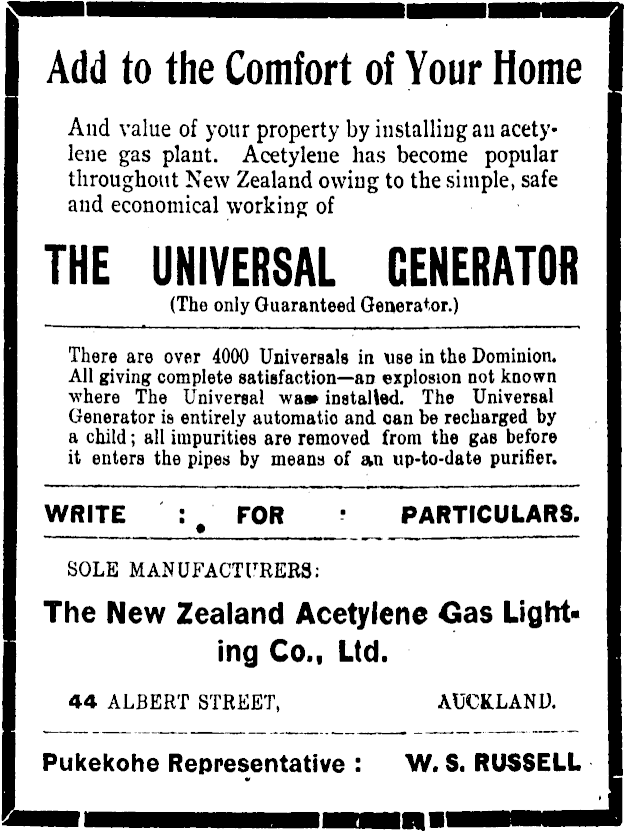 Add to the Comfort of Your Home

And value of your property by installing an acetylene gas plant. Acetylene has become popular throughout New Zealand owing to the simple, safe and economical working of

THE UNIVERSAL GENERATOR

(The only Guaranteed Generator.)

There are over 4000 Universals in use in the Dominion. All giving complete satisfaction—an explosion not known where The Universal was installed. The Universal Generator is entirely automatic and can be recharged by a child; all impurities are removed from the gas before it enters the pipes by means of an up-to-date purifier.

WRITE : FOR : PARTICULARS.

SOLE MANUFACTURERS:

The New Zealand Acetylene Gas Lighting Co., Ltd.

44 ALBERT STREET, AUCKLAND.

Pukekohe Representative : W. S. RUSSELL